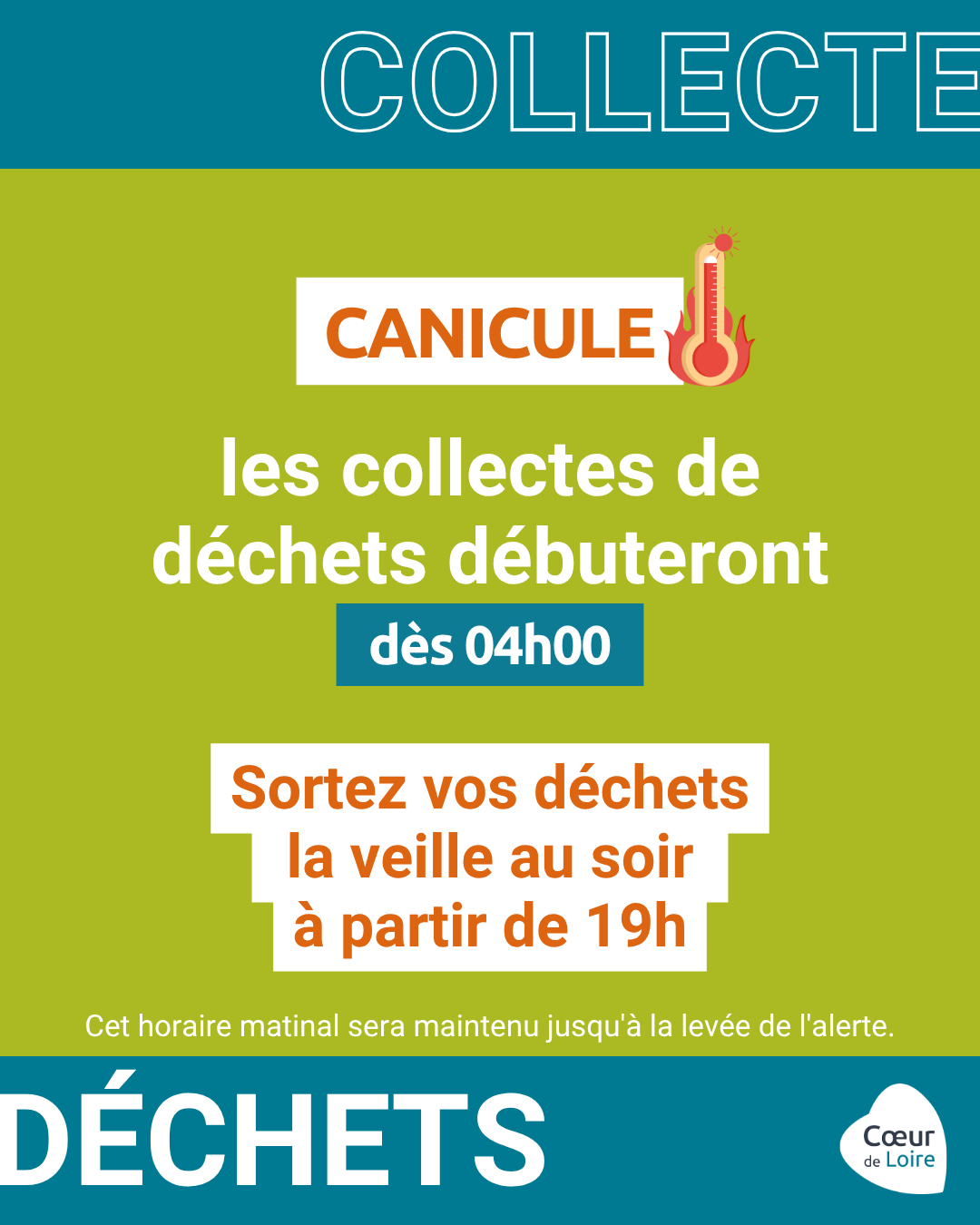 COLLECTE

CANICULE

les collectes de déchets débuteront

dès 04h00

Sortez vos déchets la veille au soir à partir de 19h

Cet horaire matinal sera maintenu jusqu'à la levée de l'alerte.

DÉCHETS

Cœur de Loire